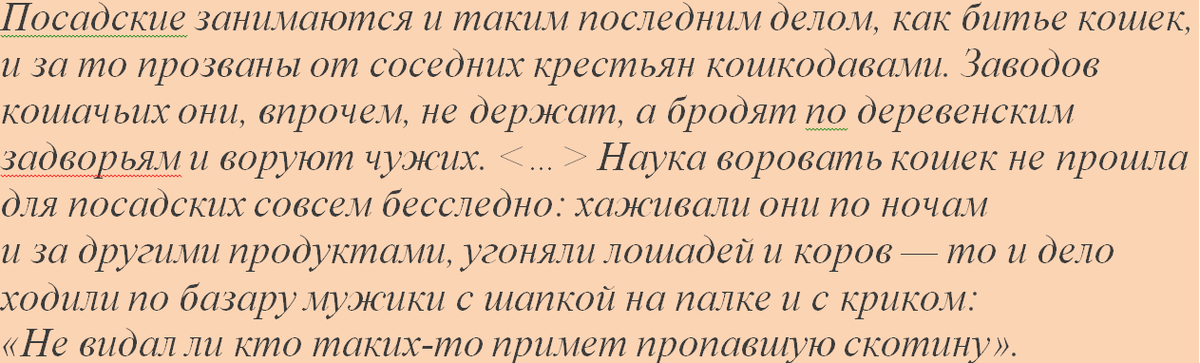 Посадские занимаются и таким последним делом, как битье кошек, и за то прозваны от соседних крестьян кошкодавами. Заводов кошачьих они, впрочем, не держат, а бродят по деревенским задворьям и воруют чужих. <...> Наука воровать кошек не прошла для посадских совсем бесследно: хаживали они по ночам и за другими продуктами, угоняли лошадей и коров — то и дело ходили по базару мужики с шапкой на палке и с криком: «Не видал ли кто таких-то примет пропавшую скотину».